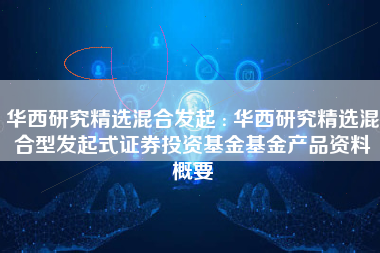 华西研究精选混合发起：华西研究精选混合型发起式证券投资基金基金产品资料概要